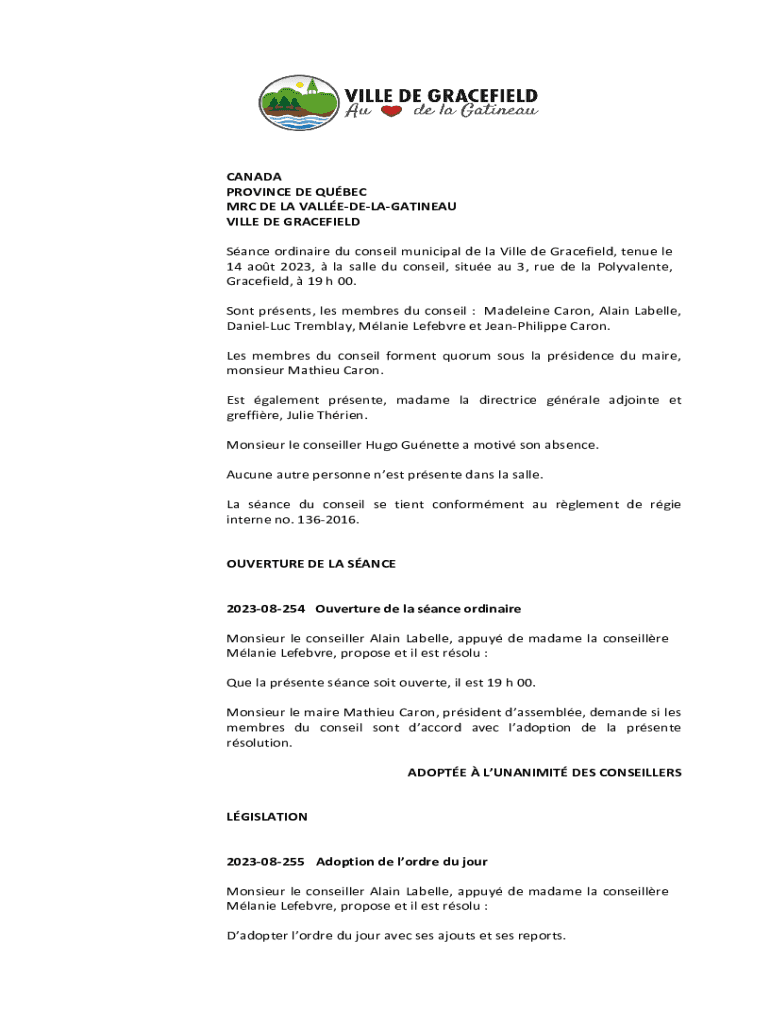 VILLE DE GRACEFIELD
Au de la Gatineau

CANADA
PROVINCE DE QUÉBEC
MRC DE LA VALLÉE-DE-LA-GATINEAU
VILLE DE GRACEFIELD

Séance ordinaire du conseil municipal de la Ville de Gracefield, tenue le 14 août 2023, à la salle du conseil, située au 3, rue de la Polyvalente, Gracefield, à 19 h 00.

Sont présents, les membres du conseil : Madeleine Caron, Alain Labelle, Daniel-Luc Tremblay, Mélanie Lefebvre et Jean-Philippe Caron.

Les membres du conseil forment quorum sous la présidence du maire, monsieur Mathieu Caron.

Est également présente, madame la directrice générale adjointe et greffière, Julie Thérien.

Monsieur le conseiller Hugo Guénette a motivé son absence.

Aucune autre personne n'est présente dans la salle.

La séance du conseil se tient conformément au règlement de régie interne no. 136-2016.

OUVERTURE DE LA SÉANCE

2023-08-254 Ouverture de la séance ordinaire

Monsieur le conseiller Alain Labelle, appuyé de madame la conseillère Mélanie Lefebvre, propose et il est résolu :

Que la présente séance soit ouverte, il est 19 h 00.

Monsieur le maire Mathieu Caron, président d'assemblée, demande si les membres du conseil sont d'accord avec l'adoption de la présente résolution.

ADOPTÉE À L'UNANIMITÉ DES CONSEILLERS

LÉGISLATION

2023-08-255 Adoption de l'ordre du jour

Monsieur le conseiller Alain Labelle, appuyé de madame la conseillère Mélanie Lefebvre, propose et il est résolu :

D'adopter l'ordre du jour avec ses ajouts et ses reports.